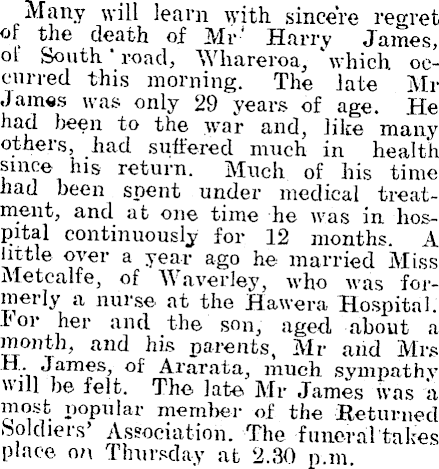 Many will learn with sincere regret of the death of Mr Harry James, of South road, Whareroa, which occurred this morning. The late Mr James was only 29 years of age. He had been to the war and, like many others, had suffered much in health since his return. Much of his time had been spent under medical treatment, and at one time he was in hospital continuously for 12 months. A little over a year ago he married Miss Metcalfe, of Waverley, who was formerly a nurse at the Hawera Hospital. For her and the son, aged about a month, and his parents, Mr and Mrs H. James, of Ararata, much sympathy will be felt. The late Mr James was a most popular member of the Returned Soldiers' Association. The funeral takes place on Thursday at 2.30 p.m.